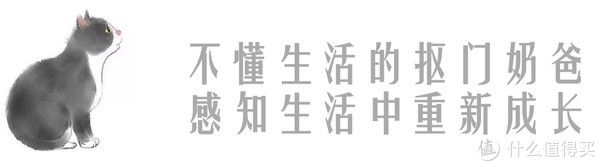 不懂生活的抠门奶爸
感知生活中重新成长

值 什么值得买